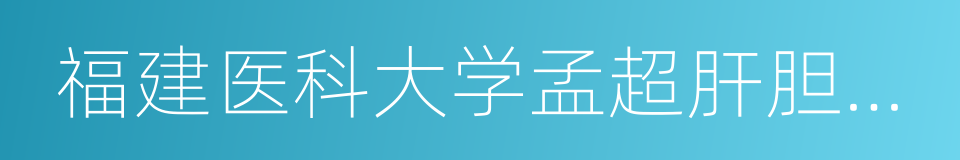 福建医科大学孟超肝胆...